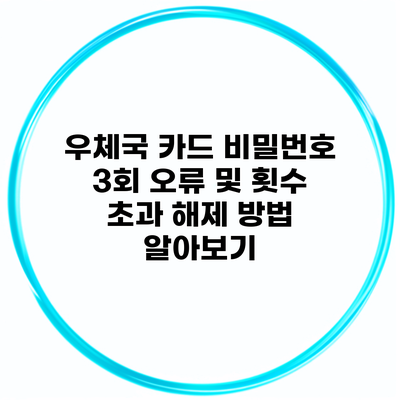 우체국 카드 비밀번호 3회 오류 및 횟수 초과 해제 방법 알아보기